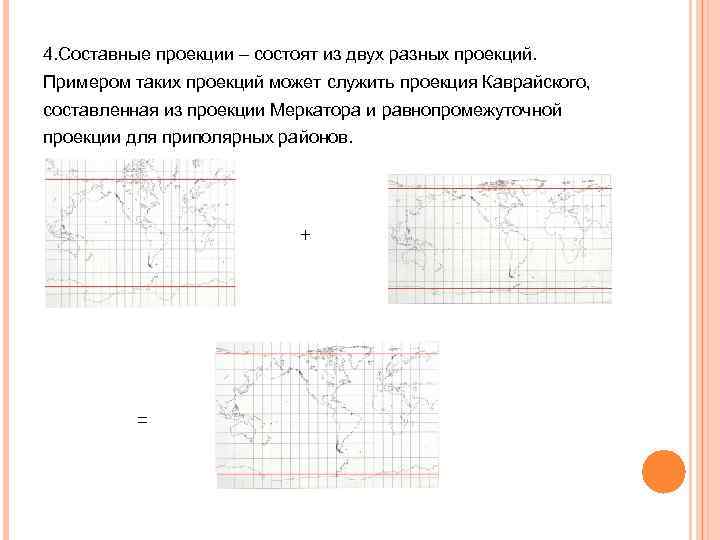 4.Составные проекции – состоят из двух разных проекций. Примером таких проекций может служить проекция Каврайского, составленная из проекции Меркатора и равнопромежуточной проекции для приполярных районов.

+

=